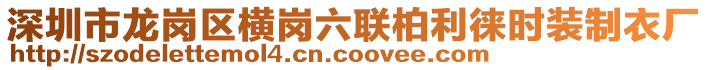 深圳市龙岗区横岗六联柏利徕时装制衣厂
http://szodelettemol4.cn.coovee.com